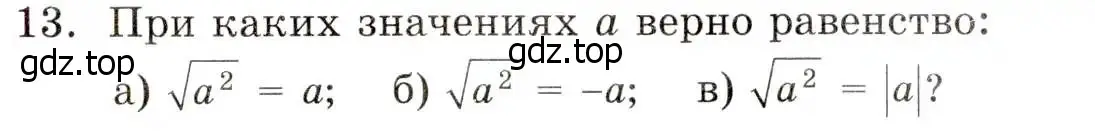 13. При каких значениях $a$ верно равенство:

gdz.top

gdz.top

а) $\sqrt{a^2} = a$; б) $\sqrt{a^2} = -a$; в) $\sqrt{a^2} = |a|$?